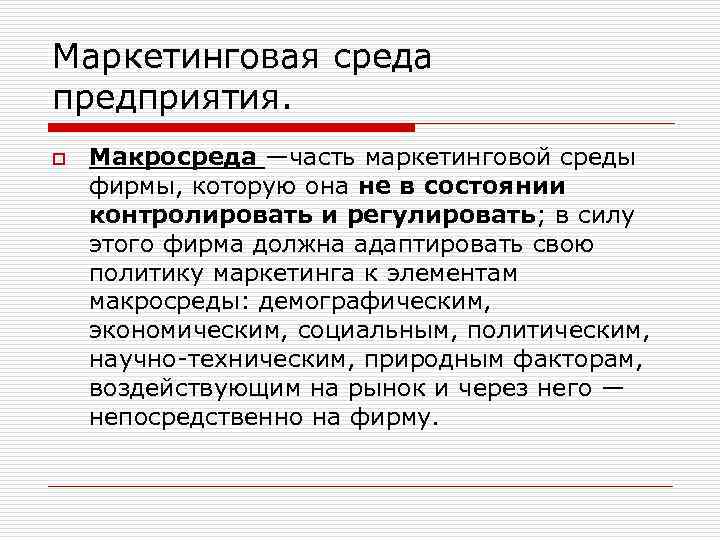 Маркетинговая среда предприятия.

Макросреда —часть маркетинговой среды фирмы, которую она не в состоянии контролировать и регулировать; в силу этого фирма должна адаптировать свою политику маркетинга к элементам макросреды: демографическим, экономическим, социальным, политическим, научно-техническим, природным факторам, воздействующим на рынок и через него — непосредственно на фирму.